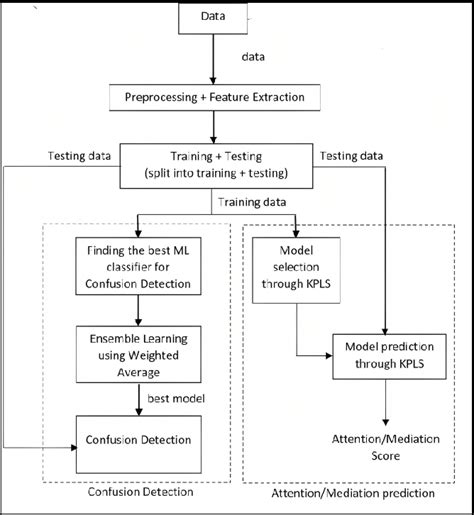 Data

data

Preprocessing + Feature Extraction

Testing data

Training + Testing (split into training + testing)

Testing data

Training data

Finding the best ML classifier for Confusion Detection

Ensemble Learning using Weighted Average

best model

Confusion Detection

Confusion Detection

Model selection through KPLS

Model prediction through KPLS

Attention/Mediation Score

Attention/Mediation prediction